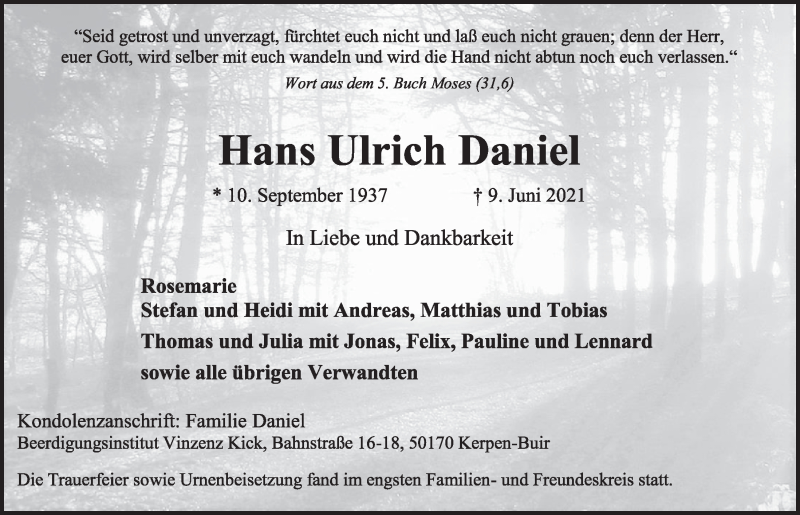 “Seid getrost und unverzagt, fürchtet euch nicht und laß euch nicht grauen; denn der Herr, euer Gott, wird selber mit euch wandeln und wird die Hand nicht abtun noch euch verlassen.“

Wort aus dem 5. Buch Moses (31,6)

Hans Ulrich Daniel

* 10. September 1937 † 9. Juni 2021

In Liebe und Dankbarkeit

Rosemarie
Stefan und Heidi mit Andreas, Matthias und Tobias
Thomas und Julia mit Jonas, Felix, Pauline und Lennard
sowie alle übrigen Verwandten

Kondolenzanschrift: Familie Daniel
Beerdigungsinstitut Vinzenz Kick, Bahnstraße 16-18, 50170 Kerpen-Buir

Die Trauerfeier sowie Urnenbeisetzung fand im engsten Familien- und Freundeskreis statt.